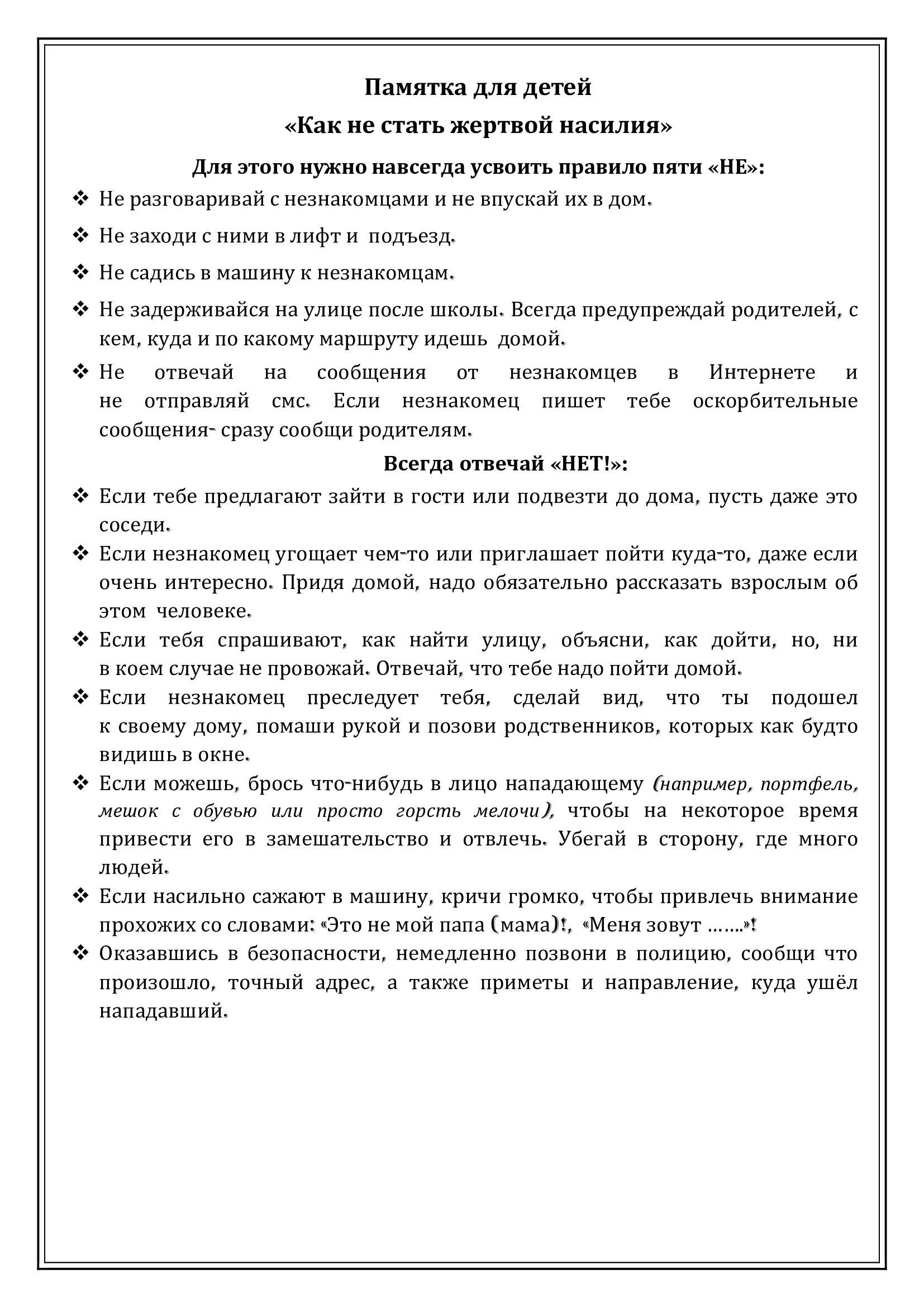 Памятка для детей
«Как не стать жертвой насилия»

Для этого нужно навсегда усвоить правило пяти «НЕ»:

❖ Не разговаривай с незнакомцами и не впускай их в дом.

❖ Не заходи с ними в лифт и подъезд.

❖ Не садись в машину к незнакомцам.

❖ Не задерживайся на улице после школы. Всегда предупреждай родителей, с кем, куда и по какому маршруту идешь домой.

❖ Не отвечай на сообщения от незнакомцев в Интернете и не отправляй смс. Если незнакомец пишет тебе оскорбительные сообщения- сразу сообщи родителям.

Всегда отвечай «НЕТ!»:

❖ Если тебе предлагают зайти в гости или подвезти до дома, пусть даже это соседи.

❖ Если незнакомец угощает чем-то или приглашает пойти куда-то, даже если очень интересно. Придя домой, надо обязательно рассказать взрослым об этом человеке.

❖ Если тебя спрашивают, как найти улицу, объясни, как дойти, но, ни в коем случае не провожай. Отвечай, что тебе надо пойти домой.

❖ Если незнакомец преследует тебя, сделай вид, что ты подошел к своему дому, помаши рукой и позови родственников, которых как будто видишь в окне.

❖ Если можешь, брось что-нибудь в лицо нападающему (например, портфель, мешок с обувью или просто горсть мелочи), чтобы на некоторое время привести его в замешательство и отвлечь. Убегай в сторону, где много людей.

❖ Если насильно сажают в машину, кричи громко, чтобы привлечь внимание прохожих со словами: «Это не мой папа (мама)!, «Меня зовут …….»!

❖ Оказавшись в безопасности, немедленно позвони в полицию, сообщи что произошло, точный адрес, а также приметы и направление, куда ушёл нападавший.